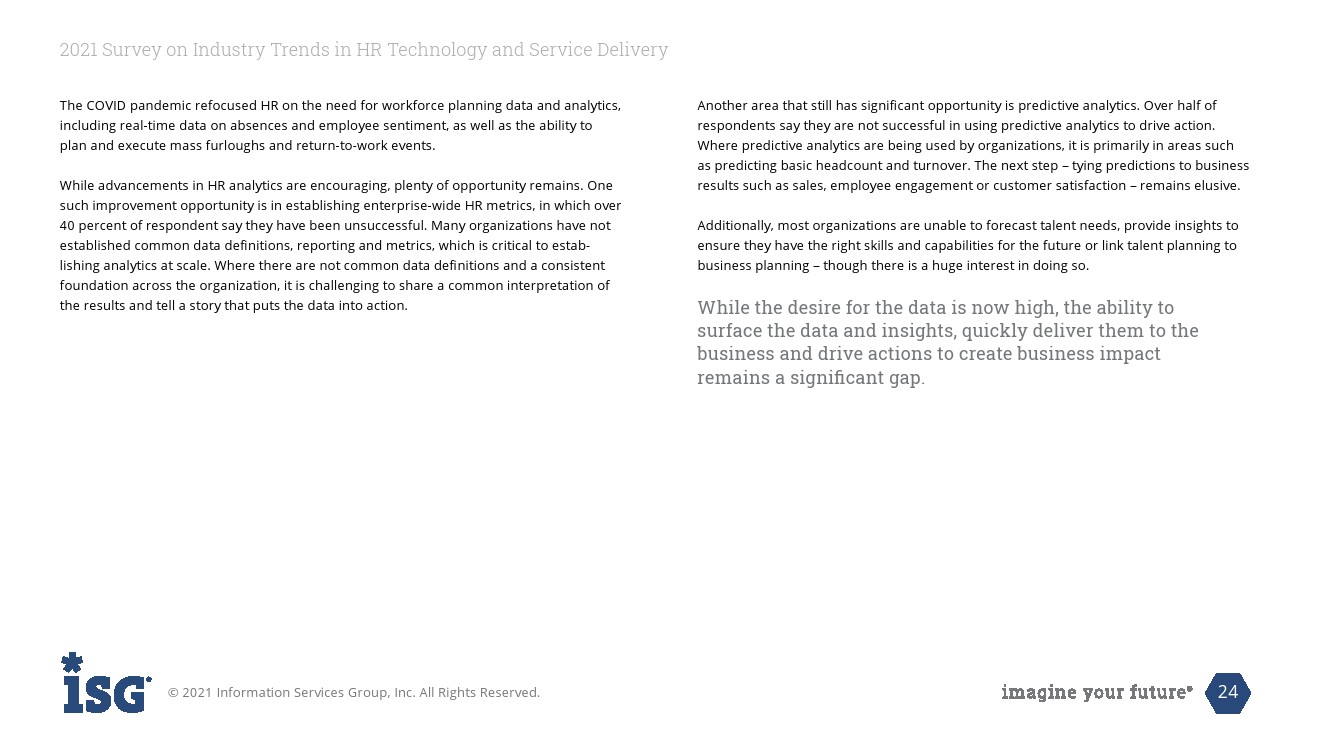 2021 Survey on Industry Trends in HR Technology and Service Delivery

The COVID pandemic refocused HR on the need for workforce planning data and analytics, including real-time data on absences and employee sentiment, as well as the ability to plan and execute mass furloughs and return-to-work events.

While advancements in HR analytics are encouraging, plenty of opportunity remains. One such improvement opportunity is in establishing enterprise-wide HR metrics, in which over 40 percent of respondent say they have been unsuccessful. Many organizations have not established common data definitions, reporting and metrics, which is critical to establishing analytics at scale. Where there are not common data definitions and a consistent foundation across the organization, it is challenging to share a common interpretation of the results and tell a story that puts the data into action.

Another area that still has significant opportunity is predictive analytics. Over half of respondents say they are not successful in using predictive analytics to drive action. Where predictive analytics are being used by organizations, it is primarily in areas such as predicting basic headcount and turnover. The next step – tying predictions to business results such as sales, employee engagement or customer satisfaction – remains elusive.

Additionally, most organizations are unable to forecast talent needs, provide insights to ensure they have the right skills and capabilities for the future or link talent planning to business planning – though there is a huge interest in doing so.

While the desire for the data is now high, the ability to surface the data and insights, quickly deliver them to the business and drive actions to create business impact remains a significant gap.

ISG

© 2021 Information Services Group, Inc. All Rights Reserved.

imagine your future®

24